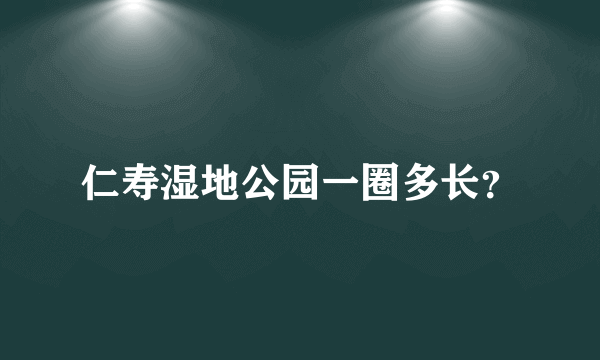 仁寿湿地公园一圈多长?